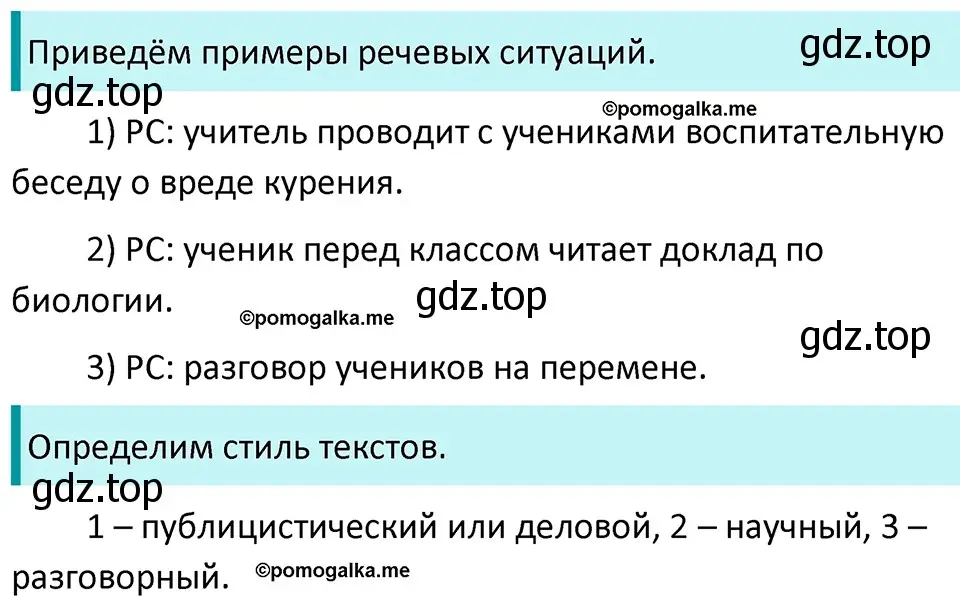 Приведём примеры речевых ситуаций. gdz.top

gdz.top

©pomogalka.me

1) РС: учитель проводит с учениками воспитательную беседу о вреде курения.

2) РС: ученик перед классом читает доклад по биологии. ©pomogalka.me gdz.top

gdz.top

3) РС: разговор учеников на перемене.

Определим стиль текстов.

gdz.top

1 – публицистический или деловой, 2 – научный, 3 – разговорный. ©pomogalka.me